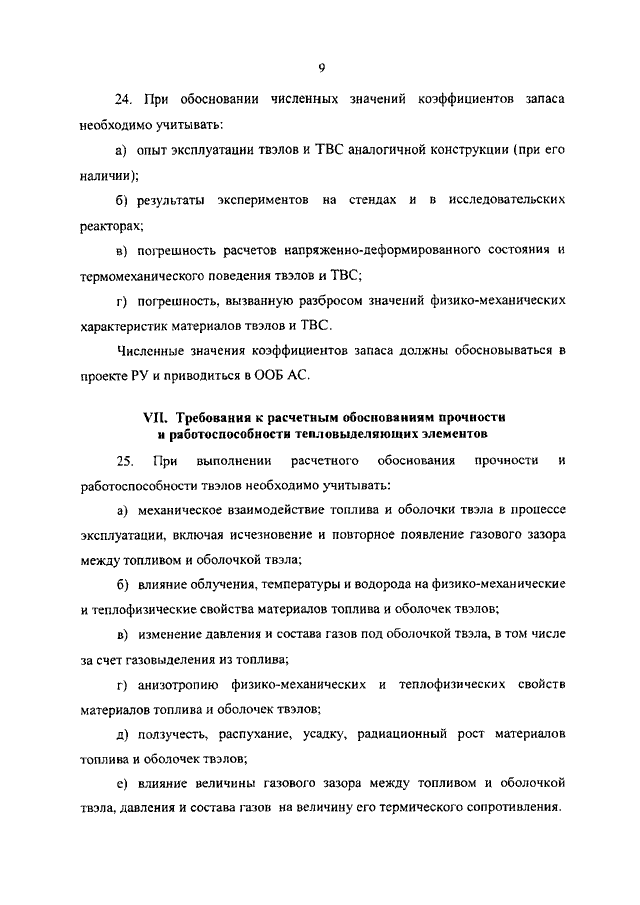 9

24. При обосновании численных значений коэффициентов запаса необходимо учитывать:

а) опыт эксплуатации твэлов и ТВС аналогичной конструкции (при его наличии);

б) результаты экспериментов на стендах и в исследовательских реакторах;

в) погрешность расчетов напряженно-деформированного состояния и термомеханического поведения твэлов и ТВС;

г) погрешность, вызванную разбросом значений физико-механических характеристик материалов твэлов и ТВС.

Численные значения коэффициентов запаса должны обосновываться в проекте РУ и приводиться в ООБ АС.

VII. Требования к расчетным обоснованиям прочности и работоспособности тепловыделяющих элементов

25. При выполнении расчетного обоснования прочности и работоспособности твэлов необходимо учитывать:

а) механическое взаимодействие топлива и оболочки твэла в процессе эксплуатации, включая исчезновение и повторное появление газового зазора между топливом и оболочкой твэла;

б) влияние облучения, температуры и водорода на физико-механические и теплофизические свойства материалов топлива и оболочек твэлов;

в) изменение давления и состава газов под оболочкой твэла, в том числе за счет газовыделения из топлива;

г) анизотропию физико-механических и теплофизических свойств материалов топлива и оболочек твэлов;

д) ползучесть, распухание, усадку, радиационный рост материалов топлива и оболочек твэлов;

е) влияние величины газового зазора между топливом и оболочкой твэла, давления и состава газов на величину его термического сопротивления.